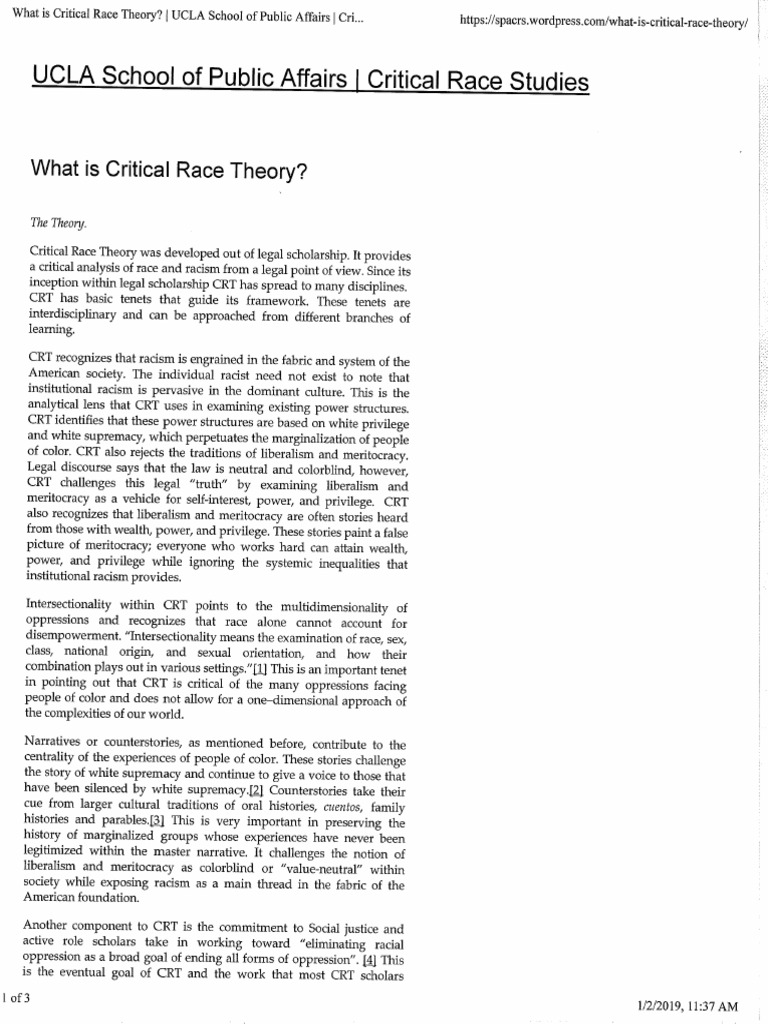 What is Critical Race Theory? | UCLA School of Public Affairs | Cri...

https://spacrs.wordpress.com/what-is-critical-race-theory/

UCLA School of Public Affairs | Critical Race Studies

What is Critical Race Theory?

The Theory.

Critical Race Theory was developed out of legal scholarship. It provides a critical analysis of race and racism from a legal point of view. Since its inception within legal scholarship CRT has spread to many disciplines. CRT has basic tenets that guide its framework. These tenets are interdisciplinary and can be approached from different branches of learning.

CRT recognizes that racism is engrained in the fabric and system of the American society. The individual racist need not exist to note that institutional racism is pervasive in the dominant culture. This is the analytical lens that CRT uses in examining existing power structures. CRT identifies that these power structures are based on white privilege and white supremacy, which perpetuates the marginalization of people of color. CRT also rejects the traditions of liberalism and meritocracy. Legal discourse says that the law is neutral and colorblind, however, CRT challenges this legal "truth" by examining liberalism and meritocracy as a vehicle for self-interest, power, and privilege. CRT also recognizes that liberalism and meritocracy are often stories heard from those with wealth, power, and privilege. These stories paint a false picture of meritocracy; everyone who works hard can attain wealth, power, and privilege while ignoring the systemic inequalities that institutional racism provides.

Intersectionality within CRT points to the multidimensionality of oppressions and recognizes that race alone cannot account for disempowerment. "Intersectionality means the examination of race, sex, class, national origin, and sexual orientation, and how their combination plays out in various settings."[1] This is an important tenet in pointing out that CRT is critical of the many oppressions facing people of color and does not allow for a one–dimensional approach of the complexities of our world.

Narratives or counterstories, as mentioned before, contribute to the centrality of the experiences of people of color. These stories challenge the story of white supremacy and continue to give a voice to those that have been silenced by white supremacy.[2] Counterstories take their cue from larger cultural traditions of oral histories, cuentos, family histories and parables.[3] This is very important in preserving the history of marginalized groups whose experiences have never been legitimized within the master narrative. It challenges the notion of liberalism and meritocracy as colorblind or "value-neutral" within society while exposing racism as a main thread in the fabric of the American foundation.

Another component to CRT is the commitment to Social justice and active role scholars take in working toward "eliminating racial oppression as a broad goal of ending all forms of oppression". [4] This is the eventual goal of CRT and the work that most CRT scholars

1 of 3

1/2/2019, 11:37 AM